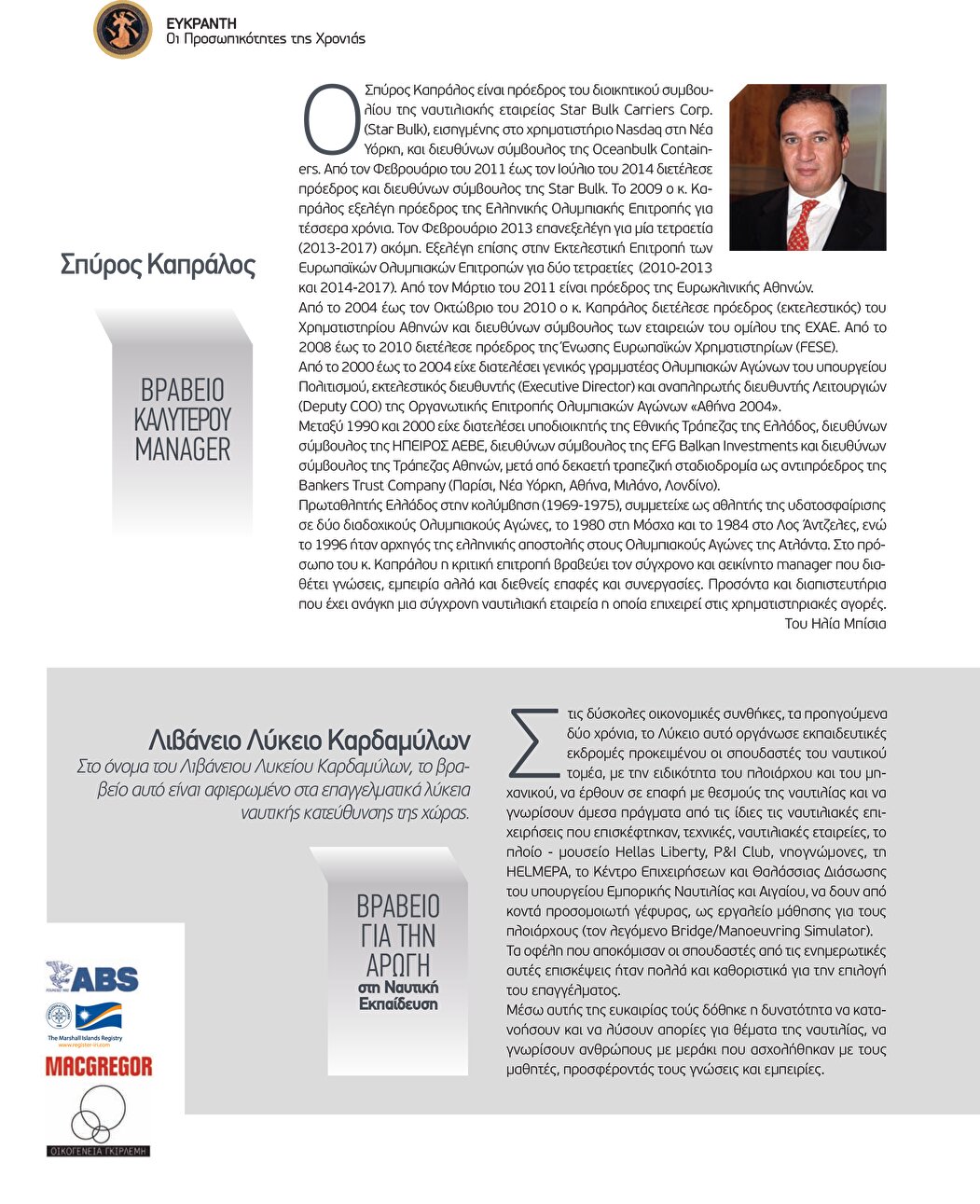 ΕΥΚΡΑΝΤΗ
Οι Προσωπικότητες της Χρονιάς

Σπύρος Καπράλος

ΒΡΑΒΕΙΟ ΚΑΛΥΤΕΡΟΥ MANAGER

Ο Σπύρος Καπράλος είναι πρόεδρος του διοικητικού συμβουλίου της ναυτιλιακής εταιρείας Star Bulk Carriers Corp. (Star Bulk), εισηγμένης στο χρηματιστήριο Nasdaq στη Νέα Υόρκη, και διευθύνων σύμβουλος της Oceanbulk Containers. Από τον Φεβρουάριο του 2011 έως τον Ιούλιο του 2014 διετέλεσε πρόεδρος και διευθύνων σύμβουλος της Star Bulk. Το 2009 ο κ. Καπράλος εξελέγη πρόεδρος της Ελληνικής Ολυμπιακής Επιτροπής για τέσσερα χρόνια. Τον Φεβρουάριο 2013 επανεξελέγη για μία τετραετία (2013-2017) ακόμη. Εξελέγη επίσης στην Εκτελεστική Επιτροπή των Ευρωπαϊκών Ολυμπιακών Επιτροπών για δύο τετραετίες (2010-2013 και 2014-2017). Από τον Μάρτιο του 2011 είναι πρόεδρος της Ευρωκλινικής Αθηνών.
Από το 2004 έως τον Οκτώβριο του 2010 ο κ. Καπράλος διετέλεσε πρόεδρος (εκτελεστικός) του Χρηματιστηρίου Αθηνών και διευθύνων σύμβουλος των εταιρειών του ομίλου της ΕΧΑΕ. Από το 2008 έως το 2010 διετέλεσε πρόεδρος της Ένωσης Ευρωπαϊκών Χρηματιστηρίων (FESE).
Από το 2000 έως το 2004 είχε διατελέσει γενικός γραμματέας Ολυμπιακών Αγώνων του υπουργείου Πολιτισμού, εκτελεστικός διευθυντής (Executive Director) και αναπληρωτής διευθυντής Λειτουργιών (Deputy COO) της Οργανωτικής Επιτροπής Ολυμπιακών Αγώνων «Αθήνα 2004».
Μεταξύ 1990 και 2000 είχε διατελέσει υποδιοικητής της Εθνικής Τράπεζας της Ελλάδος, διευθύνων σύμβουλος της ΗΠΕΙΡΟΣ ΑΕΒΕ, διευθύνων σύμβουλος της EFG Balkan Investments και διευθύνων σύμβουλος της Τράπεζας Αθηνών, μετά από δεκαετή τραπεζική σταδιοδρομία ως αντιπρόεδρος της Bankers Trust Company (Παρίσι, Νέα Υόρκη, Αθήνα, Μιλάνο, Λονδίνο).
Πρωταθλητής Ελλάδος στην κολύμβηση (1969-1975), συμμετείχε ως αθλητής της υδατοσφαίρισης σε δύο διαδοχικούς Ολυμπιακούς Αγώνες, το 1980 στη Μόσχα και το 1984 στο Λος Άντζελες, ενώ το 1996 ήταν αρχηγός της ελληνικής αποστολής στους Ολυμπιακούς Αγώνες της Ατλάντα. Στο πρόσωπο του κ. Καπράλου η κριτική επιτροπή βραβεύει τον σύγχρονο και αεικίνητο manager που διαθέτει γνώσεις, εμπειρία αλλά και διεθνείς επαφές και συνεργασίες. Προσόντα και διαπιστευτήρια που έχει ανάγκη μια σύγχρονη ναυτιλιακή εταιρεία η οποία επιχειρεί στις χρηματιστηριακές αγορές.
Του Ηλία Μπίσια

Λιβάνειο Λύκειο Καρδαμύλων
Στο όνομα του Λιβάνειου Λυκείου Καρδαμύλων, το βραβείο αυτό είναι αφιερωμένο στα επαγγελματικά λύκεια ναυτικής κατεύθυνσης της χώρας.

ΒΡΑΒΕΙΟ ΓΙΑ ΤΗΝ ΑΡΩΓΗ στη Ναυτική Εκπαίδευση

ABS
The Marshall Islands Registry
www.register-iri.com
MACGREGOR
ΟΙΚΟΓΕΝΕΙΑ ΓΚΙΡΛΕΜΗ

Στις δύσκολες οικονομικές συνθήκες, τα προηγούμενα δύο χρόνια, το Λύκειο αυτό οργάνωσε εκπαιδευτικές εκδρομές προκειμένου οι σπουδαστές του ναυτικού τομέα, με την ειδικότητα του πλοιάρχου και του μηχανικού, να έρθουν σε επαφή με θεσμούς της ναυτιλίας και να γνωρίσουν άμεσα πράγματα από τις ίδιες τις ναυτιλιακές επιχειρήσεις που επισκέφτηκαν, τεχνικές, ναυτιλιακές εταιρείες, το πλοίο - μουσείο Hellas Liberty, P&I Club, νηογνώμονες, τη HELMEPA, το Κέντρο Επιχειρήσεων και Θαλάσσιας Διάσωσης του υπουργείου Εμπορικής Ναυτιλίας και Αιγαίου, να δουν από κοντά προσομοιωτή γέφυρας, ως εργαλείο μάθησης για τους πλοιάρχους (τον λεγόμενο Bridge/Manoeuvring Simulator).
Τα οφέλη που αποκόμισαν οι σπουδαστές από τις ενημερωτικές αυτές επισκέψεις ήταν πολλά και καθοριστικά για την επιλογή του επαγγέλματος.
Μέσω αυτής της ευκαιρίας τούς δόθηκε η δυνατότητα να κατανοήσουν και να λύσουν απορίες για θέματα της ναυτιλίας, να γνωρίσουν ανθρώπους με μεράκι που ασχολήθηκαν με τους μαθητές, προσφέροντάς τους γνώσεις και εμπειρίες.